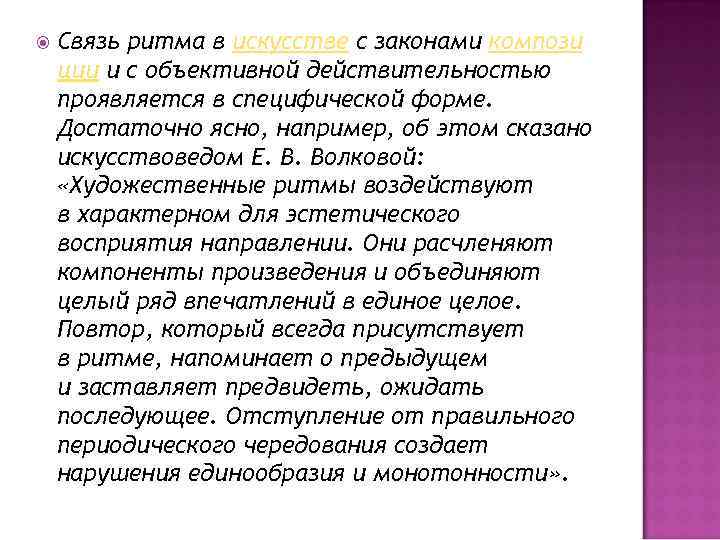 Связь ритма в искусстве с законами композиции и с объективной действительностью проявляется в специфической форме. Достаточно ясно, например, об этом сказано искусствоведом Е. В. Волковой: «Художественные ритмы воздействуют в характерном для эстетического восприятия направлении. Они расчленяют компоненты произведения и объединяют целый ряд впечатлений в единое целое. Повтор, который всегда присутствует в ритме, напоминает о предыдущем и заставляет предвидеть, ожидать последующее. Отступление от правильного периодического чередования создает нарушения единообразия и монотонности».